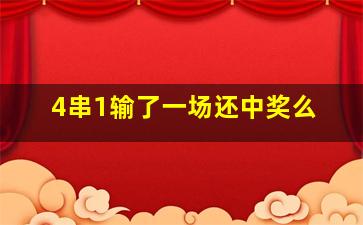 4串1输了一场还中奖么